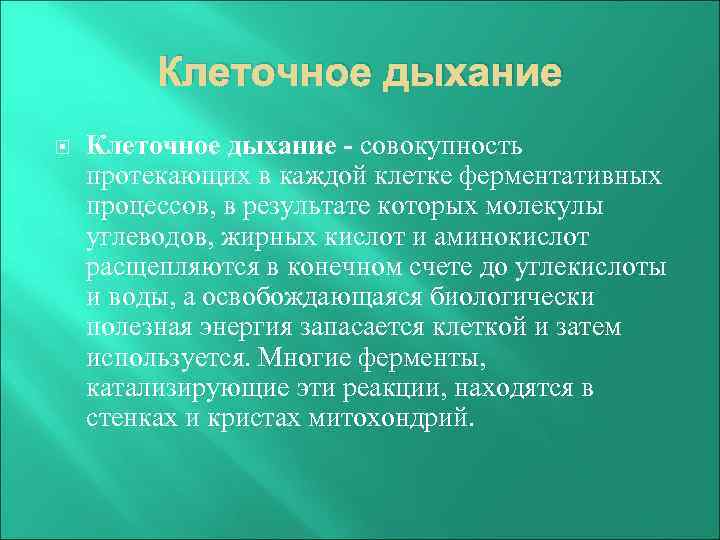 Клеточное дыхание

Клеточное дыхание - совокупность протекающих в каждой клетке ферментативных процессов, в результате которых молекулы углеводов, жирных кислот и аминокислот расщепляются в конечном счете до углекислоты и воды, а освобождающаяся биологически полезная энергия запасается клеткой и затем используется. Многие ферменты, катализирующие эти реакции, находятся в стенках и кристах митохондрий.